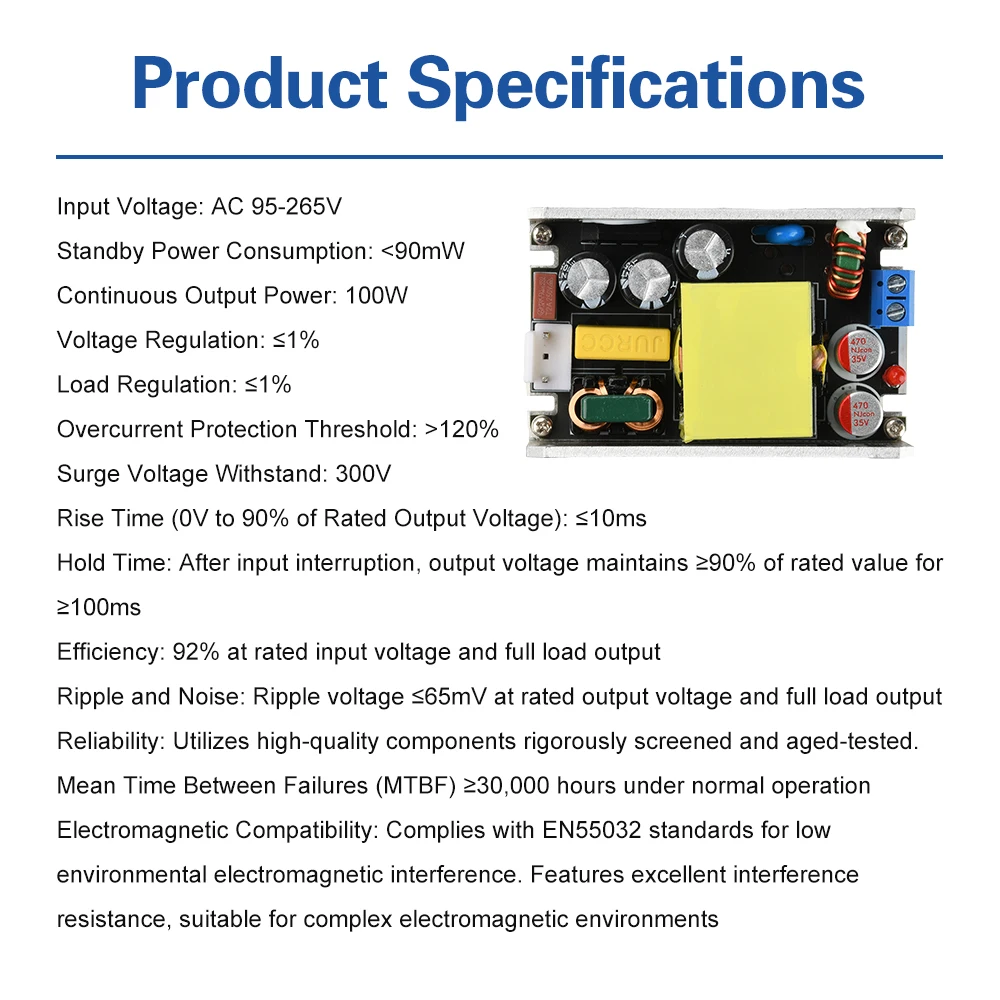 Product Specifications

Input Voltage: AC 95-265V

Standby Power Consumption: <90mW

Continuous Output Power: 100W

Voltage Regulation: ≤1%

Load Regulation: ≤1%

Overcurrent Protection Threshold: >120%

Surge Voltage Withstand: 300V

Rise Time (0V to 90% of Rated Output Voltage): ≤10ms

Hold Time: After input interruption, output voltage maintains ≥90% of rated value for ≥100ms

Efficiency: 92% at rated input voltage and full load output

Ripple and Noise: Ripple voltage ≤65mV at rated output voltage and full load output

Reliability: Utilizes high-quality components rigorously screened and aged-tested.

Mean Time Between Failures (MTBF) ≥30,000 hours under normal operation

Electromagnetic Compatibility: Complies with EN55032 standards for low environmental electromagnetic interference. Features excellent interference resistance, suitable for complex electromagnetic environments